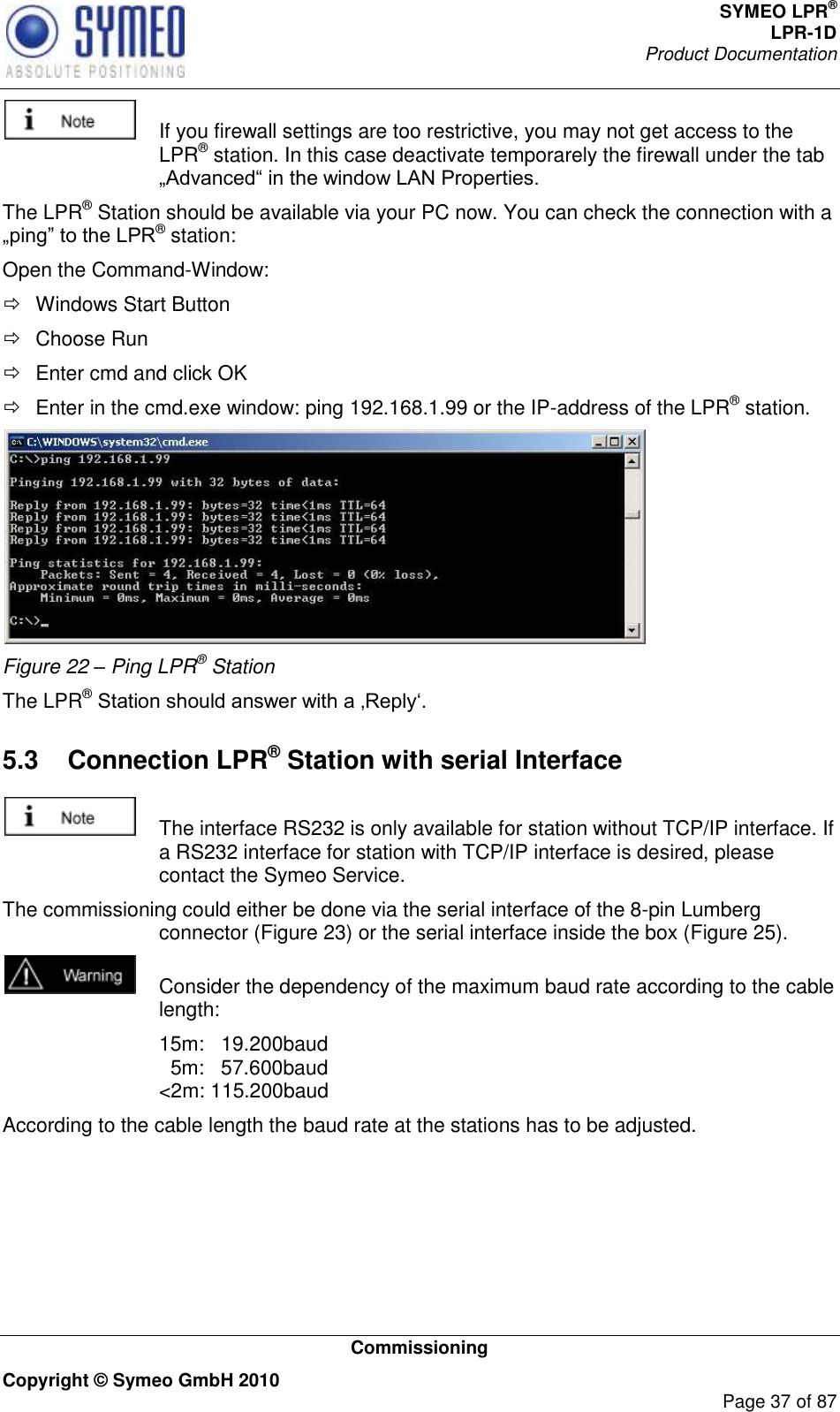 SYMEO
ABSOLUTE POSITIONING

SYMEO LPR®
LPR-1D
Product Documentation

Note

If you firewall settings are too restrictive, you may not get access to the LPR® station. In this case deactivate temporarely the firewall under the tab „Advanced“ in the window LAN Properties.

The LPR® Station should be available via your PC now. You can check the connection with a „ping” to the LPR® station:

Open the Command-Window:

⇨ Windows Start Button

⇨ Choose Run

⇨ Enter cmd and click OK

⇨ Enter in the cmd.exe window: ping 192.168.1.99 or the IP-address of the LPR® station.

C:\WINDOWS\system32\cmd.exe
C:\>ping 192.168.1.99

Pinging 192.168.1.99 with 32 bytes of data:

Reply from 192.168.1.99: bytes=32 time<1ms TTL=64
Reply from 192.168.1.99: bytes=32 time<1ms TTL=64
Reply from 192.168.1.99: bytes=32 time<1ms TTL=64
Reply from 192.168.1.99: bytes=32 time<1ms TTL=64

Ping statistics for 192.168.1.99:
Packets: Sent = 4, Received = 4, Lost = 0 (0% loss),
Approximate round trip times in milli-seconds:
Minimum = 0ms, Maximum = 0ms, Average = 0ms

C:\>_

Figure 22 – Ping LPR® Station

The LPR® Station should answer with a ‚Reply‘.

5.3 Connection LPR® Station with serial Interface

Note

The interface RS232 is only available for station without TCP/IP interface. If a RS232 interface for station with TCP/IP interface is desired, please contact the Symeo Service.

The commissioning could either be done via the serial interface of the 8-pin Lumberg connector (Figure 23) or the serial interface inside the box (Figure 25).

Warning

Consider the dependency of the maximum baud rate according to the cable length:

15m: 19.200baud
5m: 57.600baud
<2m: 115.200baud

According to the cable length the baud rate at the stations has to be adjusted.

Commissioning

Copyright © Symeo GmbH 2010

Page 37 of 87